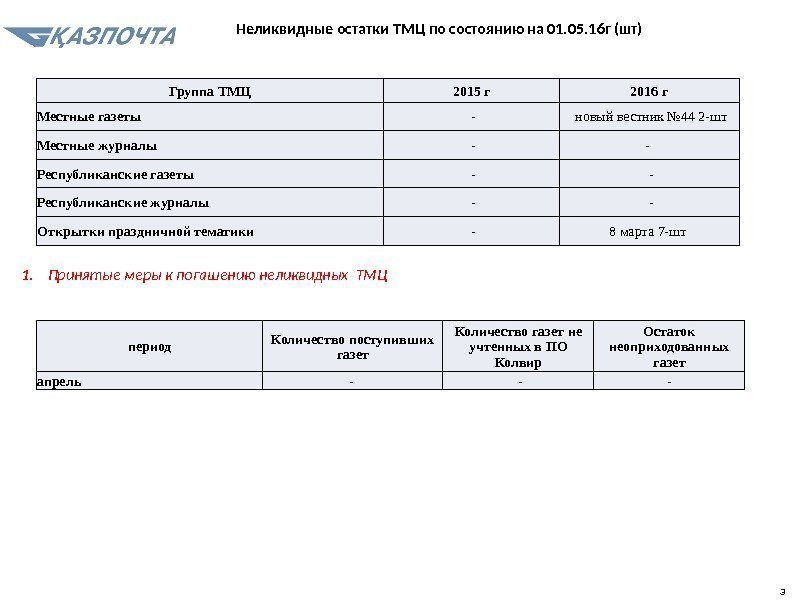 ҚАЗПОЧТА

Неликвидные остатки ТМЦ по состоянию на 01.05.16г (шт)

| Группа ТМЦ | 2015 г | 2016 г |
|---|---|---|
| Местные газеты | - | новый вестник №44 2-шт |
| Местные журналы | - | - |
| Республиканские газеты | - | - |
| Республиканские журналы | - | - |
| Открытки праздничной тематики | - | 8 марта 7-шт |

1. Принятые меры к погашению неликвидных ТМЦ

| период | Количество поступивших газет | Количество газет не учтенных в ПО Колвир | Остаток неоприходованных газет |
|---|---|---|---|
| апрель | - | - | - |

3